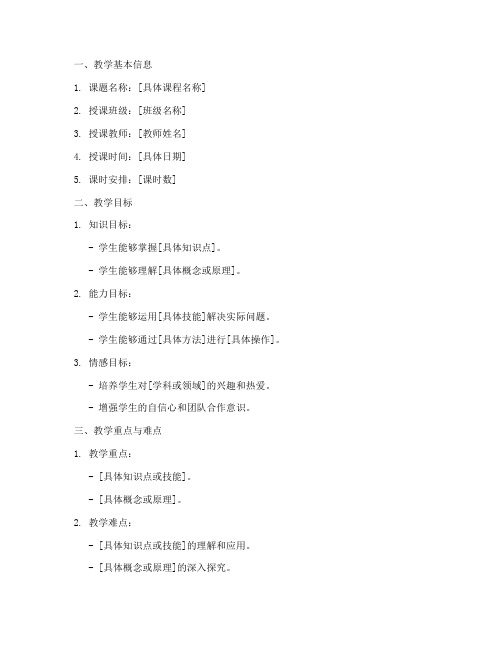 一、教学基本信息

1. 课题名称：[具体课程名称]

2. 授课班级：[班级名称]

3. 授课教师：[教师姓名]

4. 授课时间：[具体日期]

5. 课时安排：[课时数]

二、教学目标

1. 知识目标：

- 学生能够掌握[具体知识点]。

- 学生能够理解[具体概念或原理]。

2. 能力目标：

- 学生能够运用[具体技能]解决实际问题。

- 学生能够通过[具体方法]进行[具体操作]。

3. 情感目标：

- 培养学生对[学科或领域]的兴趣和热爱。

- 增强学生的自信心和团队合作意识。

三、教学重点与难点

1. 教学重点：

- [具体知识点或技能]。

- [具体概念或原理]。

2. 教学难点：

- [具体知识点或技能]的理解和应用。

- [具体概念或原理]的深入探究。